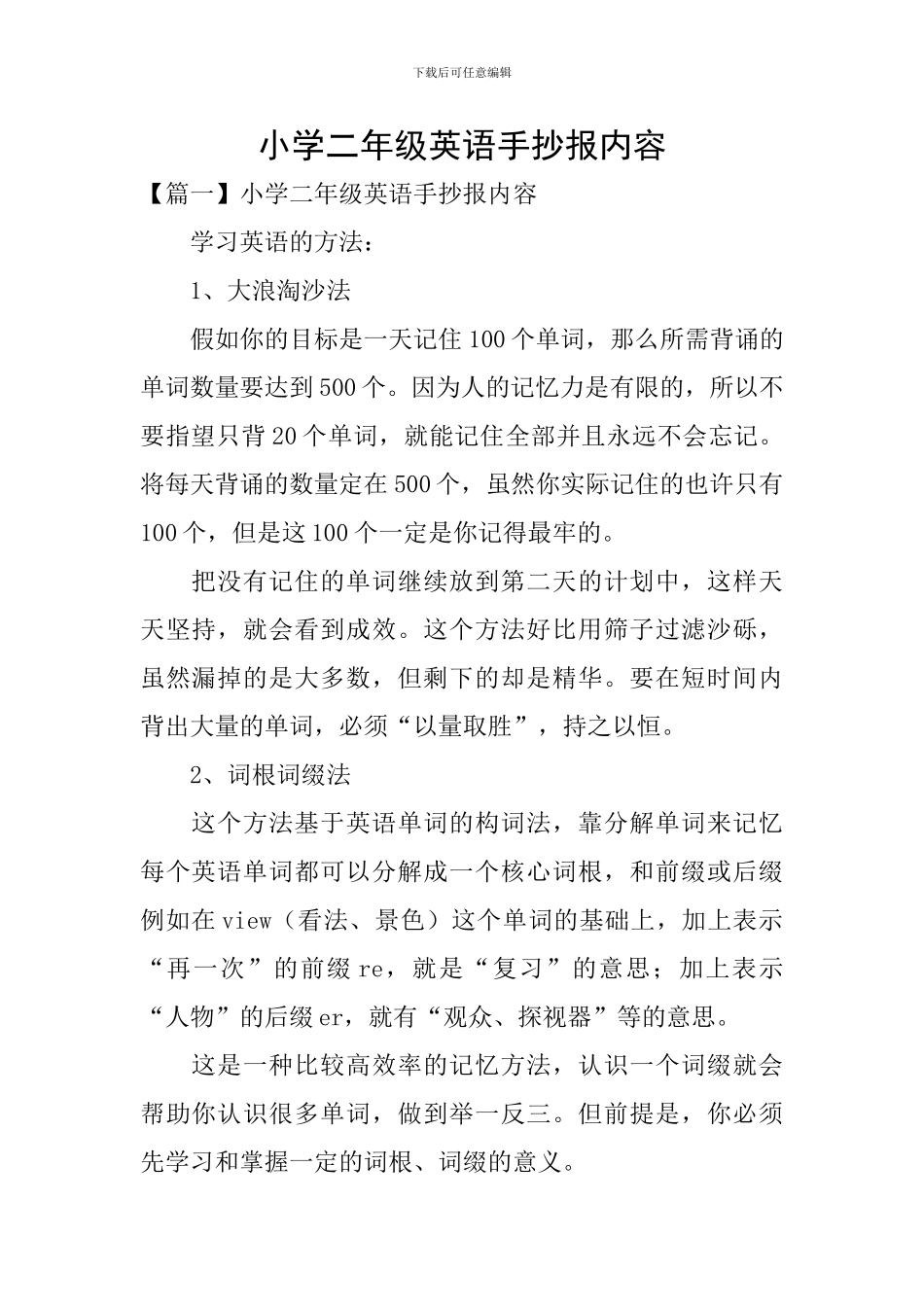 下载后可任意编辑

小学二年级英语手抄报内容

【篇一】小学二年级英语手抄报内容

学习英语的方法：

1、大浪淘沙法

假如你的目标是一天记住100个单词，那么所需背诵的单词数量要达到500个。因为人的记忆力是有限的，所以不要指望只背20个单词，就能记住全部并且永远不会忘记。将每天背诵的数量定在500个，虽然你实际记住的也许只有100个，但是这100个一定是你记得最牢的。

把没有记住的单词继续放到第二天的计划中，这样天天坚持，就会看到成效。这个方法好比用筛子过滤沙砾，虽然漏掉的是大多数，但剩下的却是精华。要在短时间内背出大量的单词，必须“以量取胜”，持之以恒。

2、词根词缀法

这个方法基于英语单词的构词法，靠分解单词来记忆每个英语单词都可以分解成一个核心词根，和前缀或后缀例如在view（看法、景色）这个单词的基础上，加上表示“再一次”的前缀re，就是“复习”的意思；加上表示“人物”的后缀er，就有“观众、探视器”等的意思。

这是一种比较高效率的记忆方法，认识一个词缀就会帮助你认识很多单词，做到举一反三。但前提是，你必须先学习和掌握一定的词根、词缀的意义。